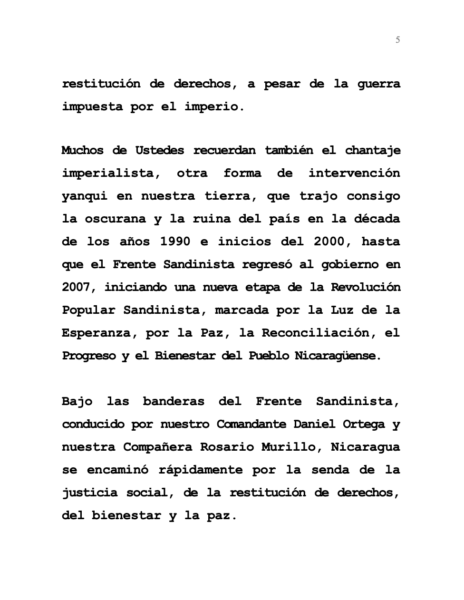 5

restitución de derechos, a pesar de la guerra impuesta por el imperio.

Muchos de Ustedes recuerdan también el chantaje imperialista, otra forma de intervención yanqui en nuestra tierra, que trajo consigo la oscurana y la ruina del país en la década de los años 1990 e inicios del 2000, hasta que el Frente Sandinista regresó al gobierno en 2007, iniciando una nueva etapa de la Revolución Popular Sandinista, marcada por la Luz de la Esperanza, por la Paz, la Reconciliación, el Progreso y el Bienestar del Pueblo Nicaragüense.

Bajo las banderas del Frente Sandinista, conducido por nuestro Comandante Daniel Ortega y nuestra Compañera Rosario Murillo, Nicaragua se encaminó rápidamente por la senda de la justicia social, de la restitución de derechos, del bienestar y la paz.